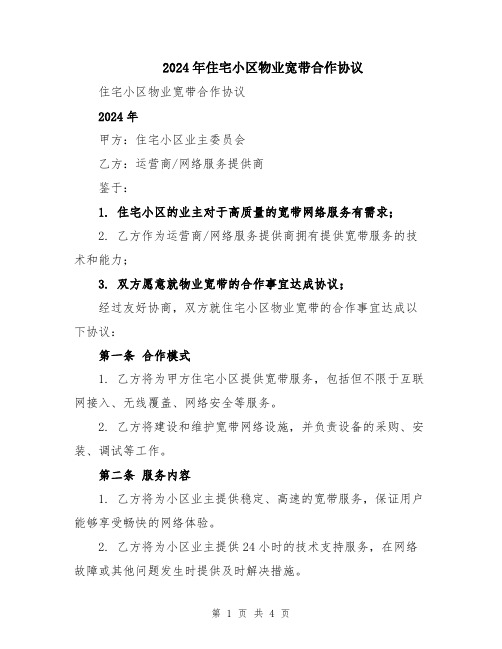 2024年住宅小区物业宽带合作协议

住宅小区物业宽带合作协议

2024年

甲方：住宅小区业主委员会

乙方：运营商/网络服务提供商

鉴于：

1. 住宅小区的业主对于高质量的宽带网络服务有需求；

2. 乙方作为运营商/网络服务提供商拥有提供宽带服务的技术和能力；

3. 双方愿意就物业宽带的合作事宜达成协议；

经过友好协商，双方就住宅小区物业宽带的合作事宜达成以下协议：

第一条 合作模式

1. 乙方将为甲方住宅小区提供宽带服务，包括但不限于互联网接入、无线覆盖、网络安全等服务。

2. 乙方将建设和维护宽带网络设施，并负责设备的采购、安装、调试等工作。

第二条 服务内容

1. 乙方将为小区业主提供稳定、高速的宽带服务，保证用户能够享受畅快的网络体验。

2. 乙方将为小区业主提供24小时的技术支持服务，在网络故障或其他问题发生时提供及时解决措施。

第 1 页 共 4 页